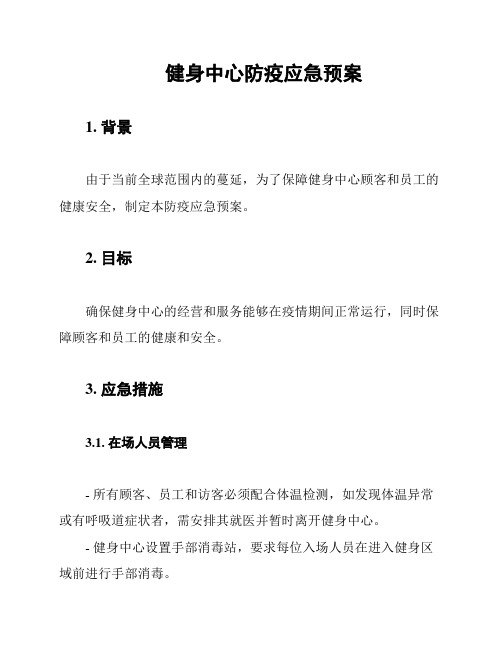 健身中心防疫应急预案

1. 背景

由于当前全球范围内的蔓延，为了保障健身中心顾客和员工的健康安全，制定本防疫应急预案。

2. 目标

确保健身中心的经营和服务能够在疫情期间正常运行，同时保障顾客和员工的健康和安全。

3. 应急措施

3.1. 在场人员管理

- 所有顾客、员工和访客必须配合体温检测，如发现体温异常或有呼吸道症状者，需安排其就医并暂时离开健身中心。

- 健身中心设置手部消毒站，要求每位入场人员在进入健身区域前进行手部消毒。